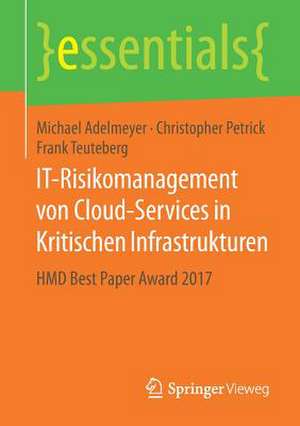 }essentials{

Michael Adelmeyer · Christopher Petrick
Frank Teuteberg

IT-Risikomanagement von Cloud-Services in Kritischen Infrastrukturen

HMD Best Paper Award 2017

Springer Vieweg